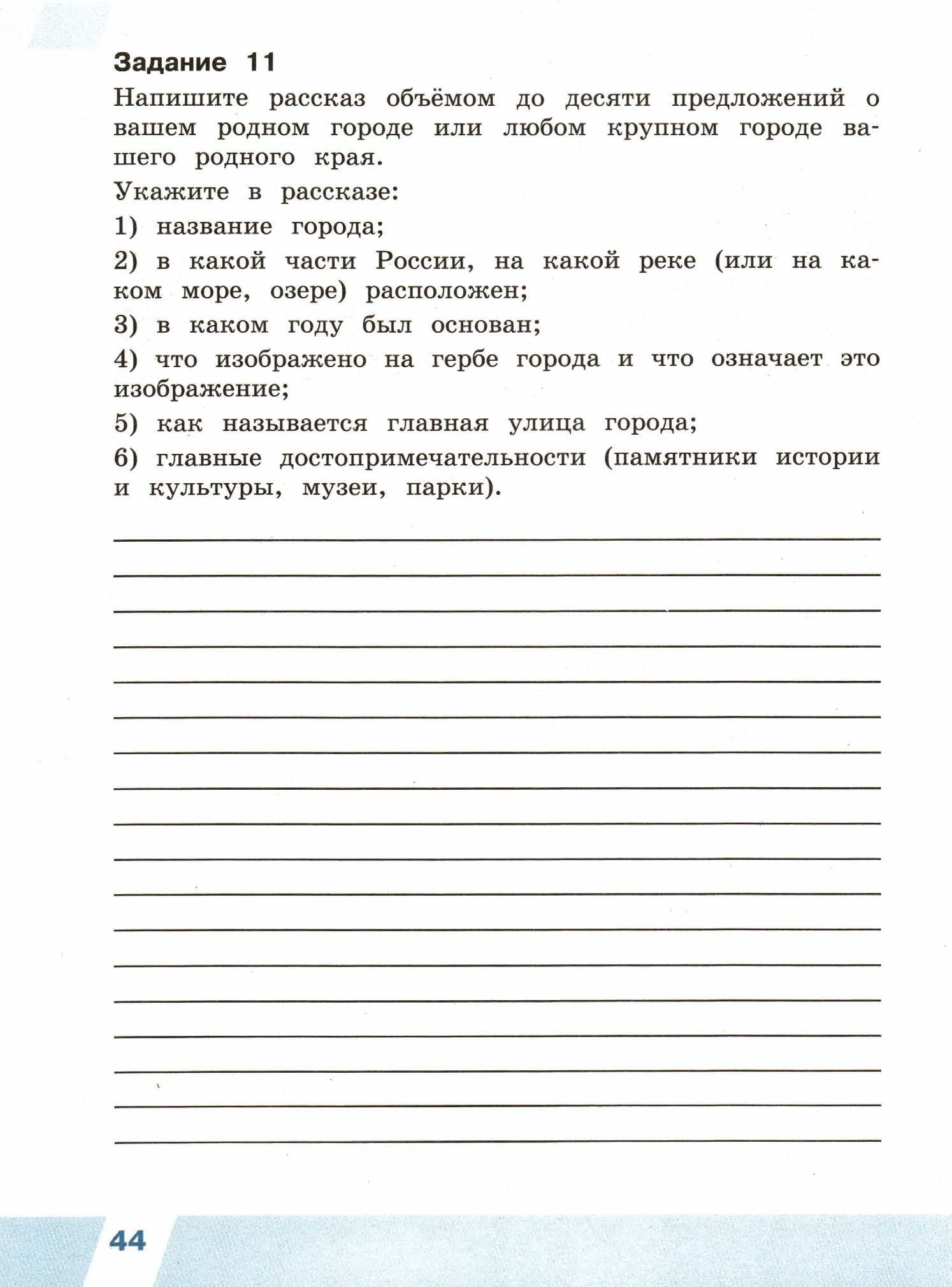 Задание 11

Напишите рассказ объёмом до десяти предложений о вашем родном городе или любом крупном городе вашего родного края.

Укажите в рассказе:

1) название города;

2) в какой части России, на какой реке (или на каком море, озере) расположен;

3) в каком году был основан;

4) что изображено на гербе города и что означает это изображение;

5) как называется главная улица города;

6) главные достопримечательности (памятники истории и культуры, музеи, парки).

44